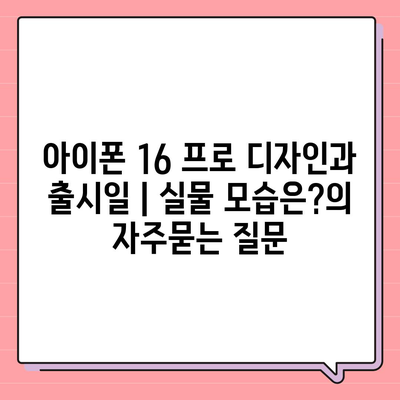 아이폰 16 프로 디자인과 출시일 | 실물 모습은?의 자주묻는 질문